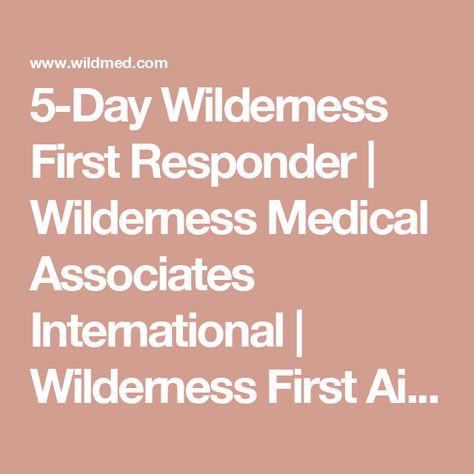 www.wildmed.com

5-Day Wilderness First Responder | Wilderness Medical Associates International | Wilderness First Ai…